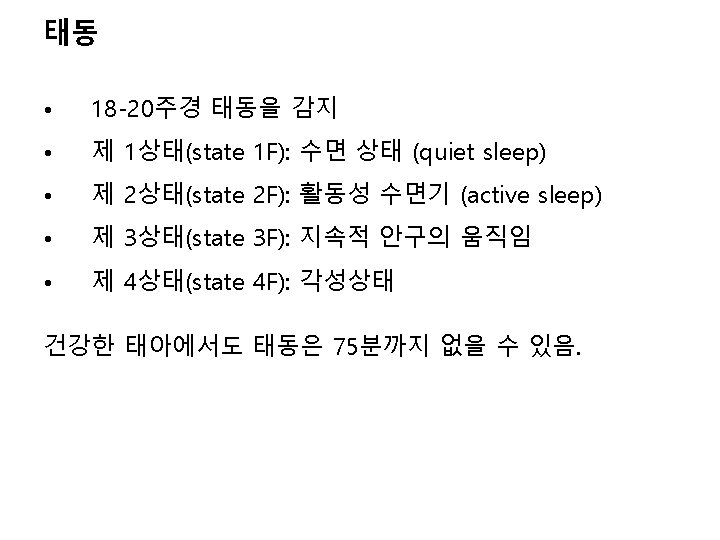 태동

• 18-20주경 태동을 감지
• 제 1상태(state 1F): 수면 상태 (quiet sleep)
• 제 2상태(state 2F): 활동성 수면기 (active sleep)
• 제 3상태(state 3F): 지속적 안구의 움직임
• 제 4상태(state 4F): 각성상태

건강한 태아에서도 태동은 75분까지 없을 수 있음.